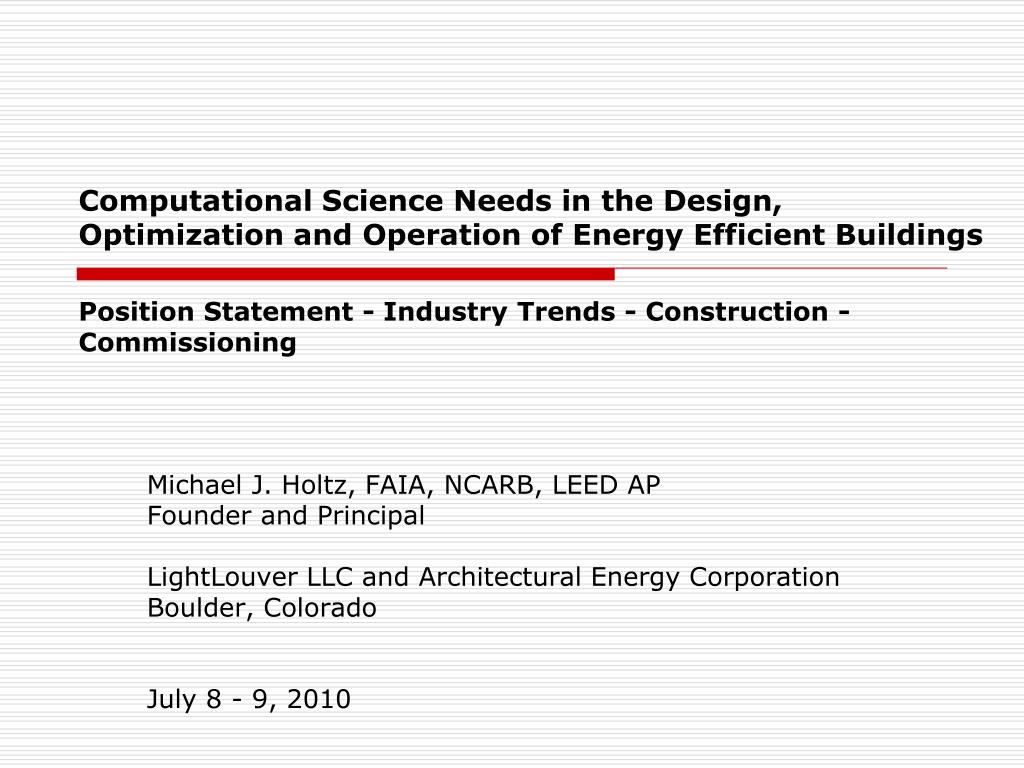 Computational Science Needs in the Design, Optimization and Operation of Energy Efficient Buildings

Position Statement - Industry Trends - Construction - Commissioning

Michael J. Holtz, FAIA, NCARB, LEED AP
Founder and Principal

LightLouver LLC and Architectural Energy Corporation
Boulder, Colorado

July 8 - 9, 2010